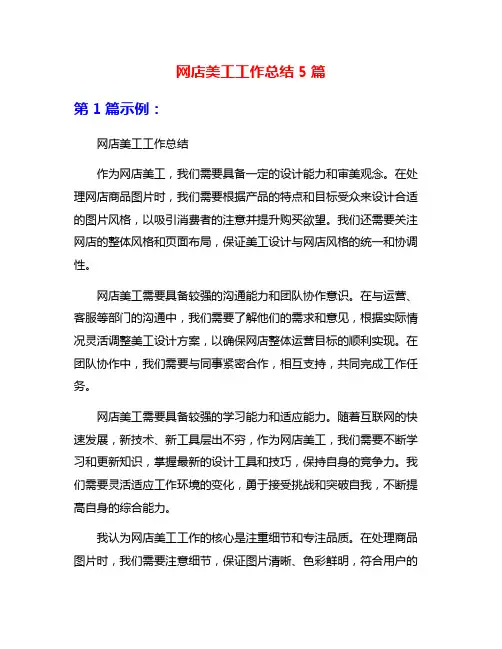 网店美工工作总结 5 篇

第 1 篇示例：

网店美工工作总结

作为网店美工，我们需要具备一定的设计能力和审美观念。在处理网店商品图片时，我们需要根据产品的特点和目标受众来设计合适的图片风格，以吸引消费者的注意并提升购买欲望。我们还需要关注网店的整体风格和页面布局，保证美工设计与网店风格的统一和协调性。

网店美工需要具备较强的沟通能力和团队协作意识。在与运营、客服等部门的沟通中，我们需要了解他们的需求和意见，根据实际情况灵活调整美工设计方案，以确保网店整体运营目标的顺利实现。在团队协作中，我们需要与同事紧密合作，相互支持，共同完成工作任务。

网店美工需要具备较强的学习能力和适应能力。随着互联网的快速发展，新技术、新工具层出不穷，作为网店美工，我们需要不断学习和更新知识，掌握最新的设计工具和技巧，保持自身的竞争力。我们需要灵活适应工作环境的变化，勇于接受挑战和突破自我，不断提高自身的综合能力。

我认为网店美工工作的核心是注重细节和专注品质。在处理商品图片时，我们需要注意细节，保证图片清晰、色彩鲜明，符合用户的